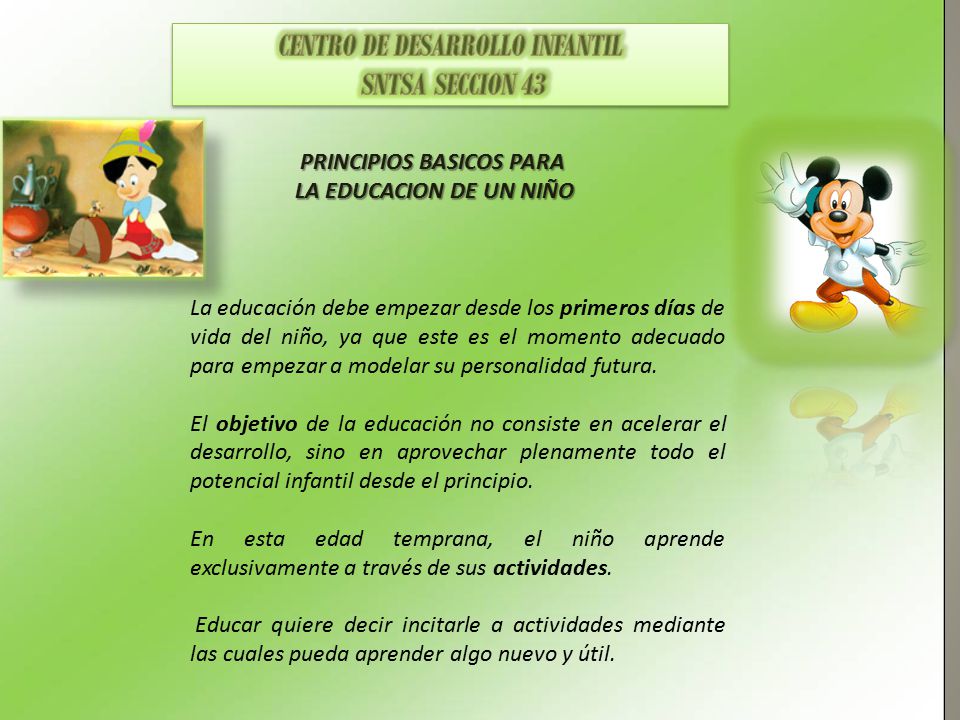 CENTRO DE DESARROLLO INFANTIL
SNTSA SECCION 43

PRINCIPIOS BASICOS PARA
LA EDUCACION DE UN NIÑO

La educación debe empezar desde los primeros días de vida del niño, ya que este es el momento adecuado para empezar a modelar su personalidad futura.

El objetivo de la educación no consiste en acelerar el desarrollo, sino en aprovechar plenamente todo el potencial infantil desde el principio.

En esta edad temprana, el niño aprende exclusivamente a través de sus actividades.

Educar quiere decir incitarle a actividades mediante las cuales pueda aprender algo nuevo y útil.